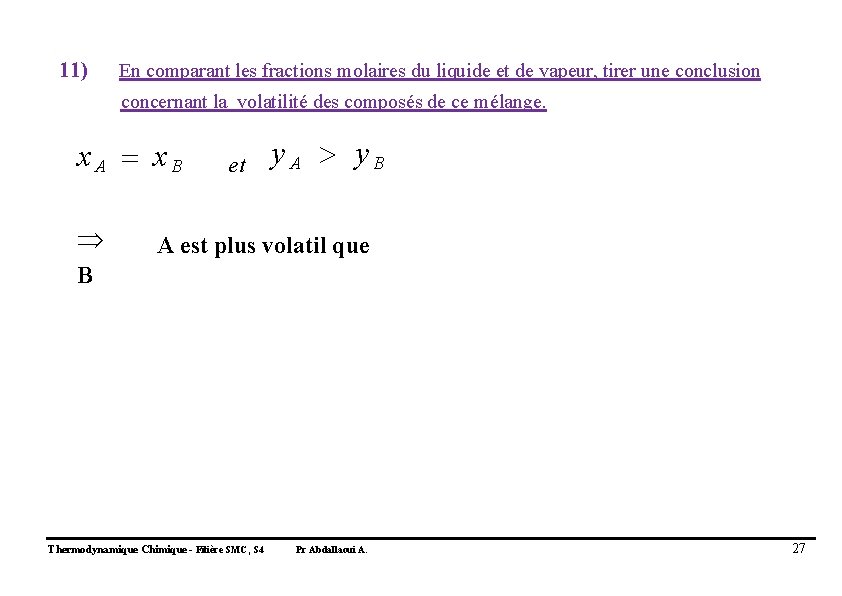 11) En comparant les fractions molaires du liquide et de vapeur, tirer une conclusion concernant la volatilité des composés de ce mélange.

$x_A = x_B$ et $y_A > y_B$

$\Rightarrow$ A est plus volatil que B

Thermodynamique Chimique - Filière SMC, S4 Pr Abdallaoui A. 27